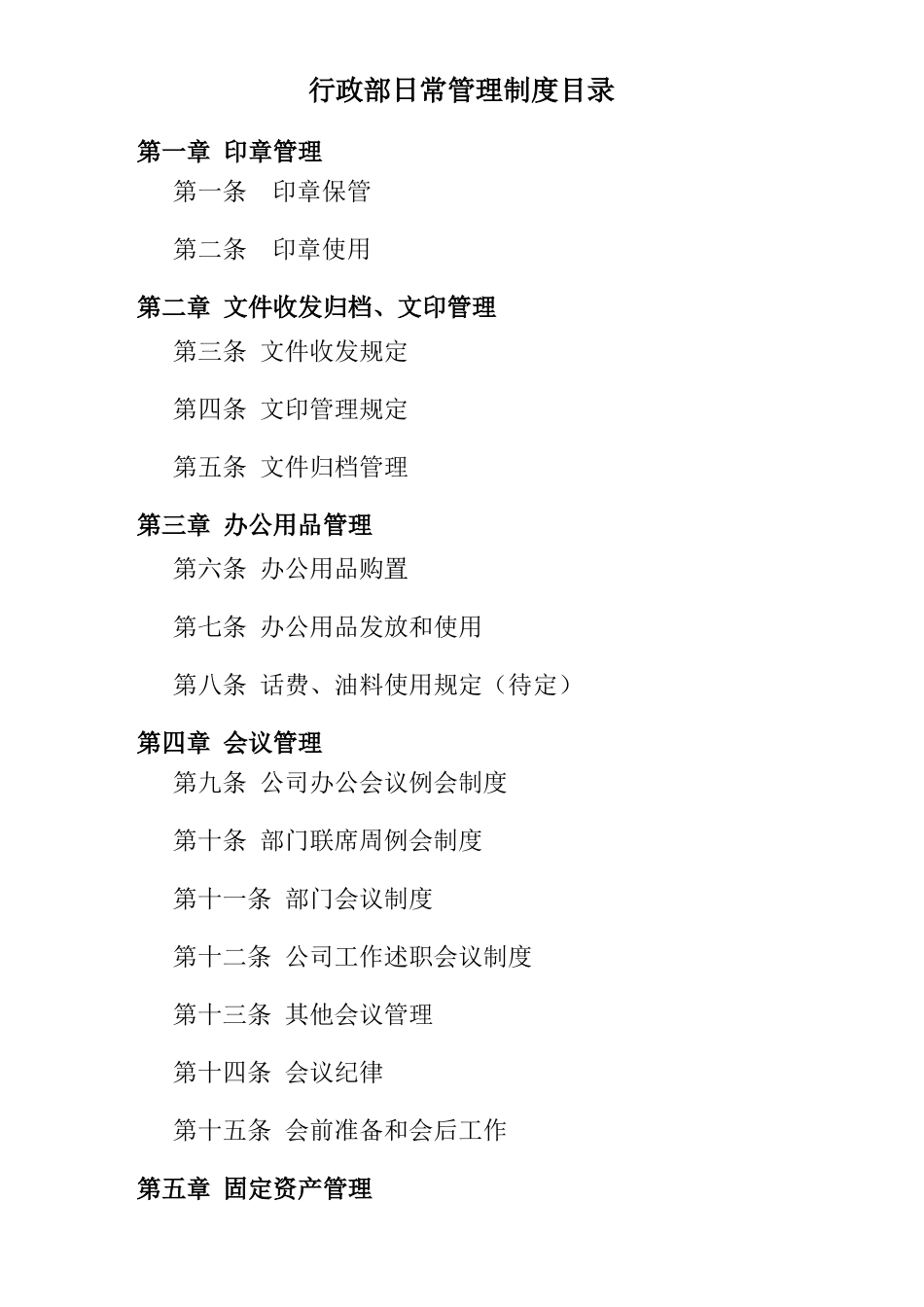 行政部日常管理制度目录

第一章 印章管理

第一条 印章保管

第二条 印章使用

第二章 文件收发归档、文印管理

第三条 文件收发规定

第四条 文印管理规定

第五条 文件归档管理

第三章 办公用品管理

第六条 办公用品购置

第七条 办公用品发放和使用

第八条 话费、油料使用规定（待定）

第四章 会议管理

第九条 公司办公会议例会制度

第十条 部门联席周例会制度

第十一条 部门会议制度

第十二条 公司工作述职会议制度

第十三条 其他会议管理

第十四条 会议纪律

第十五条 会前准备和会后工作

第五章 固定资产管理